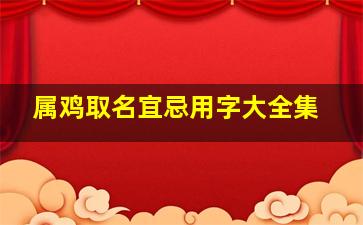 属鸡取名宜忌用字大全集